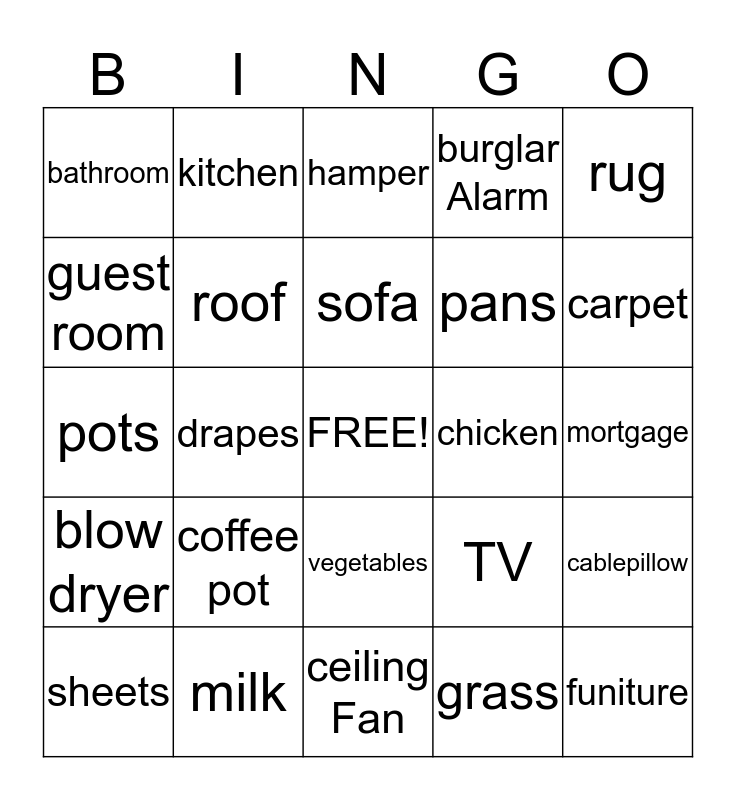 | B | I | N | G | O |
|---|---|---|---|---|
| bathroom | kitchen | hamper | burglar Alarm | rug |
| guest room | roof | sofa | pans | carpet |
| pots | drapes | FREE! | chicken | mortgage |
| blow dryer | coffee pot | vegetables | TV | cablepillow |
| sheets | milk | ceiling Fan | grass | funiture |